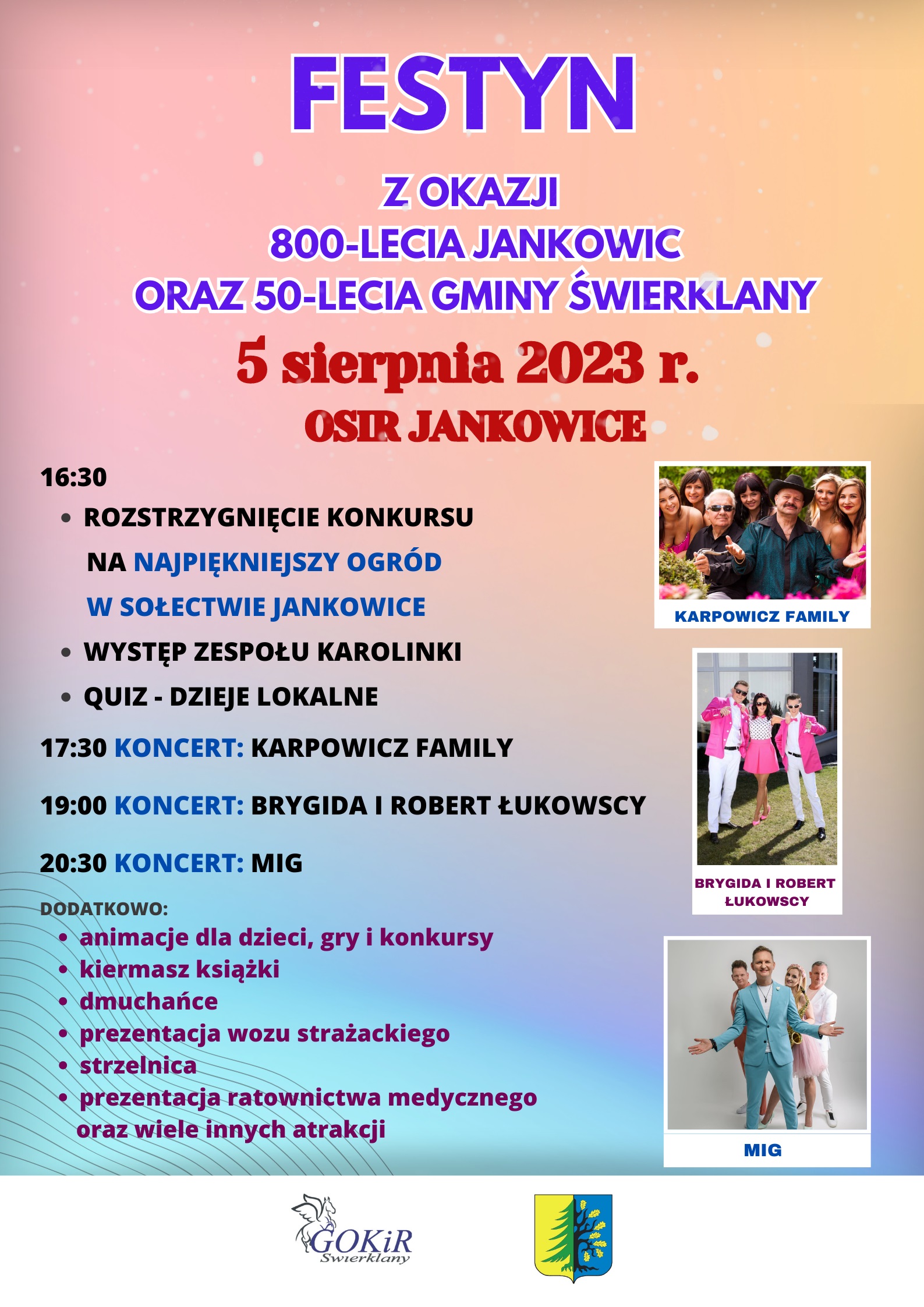 FESTYN

Z OKAZJI
800-LECIA JANKOWIC
ORAZ 50-LECIA GMINY ŚWIERKLANY

5 sierpnia 2023 r.
OSIR JANKOWICE

16:30
• ROZSTRZYGNIĘCIE KONKURSU NA NAJPIĘKNIEJSZY OGRÓD W SOŁECTWIE JANKOWICE
• WYSTĘP ZESPOŁU KAROLINKI
• QUIZ - DZIEJE LOKALNE

17:30 KONCERT: KARPOWICZ FAMILY

19:00 KONCERT: BRYGIDA I ROBERT ŁUKOWSCY

20:30 KONCERT: MIG

DODATKOWO:
• animacje dla dzieci, gry i konkursy
• kiermasz książki
• dmuchańce
• prezentacja wozu strażackiego
• strzelnica
• prezentacja ratownictwa medycznego
oraz wiele innych atrakcji

KARPOWICZ FAMILY

BRYGIDA I ROBERT ŁUKOWSCY

MIG

GOKiR
Świerklany